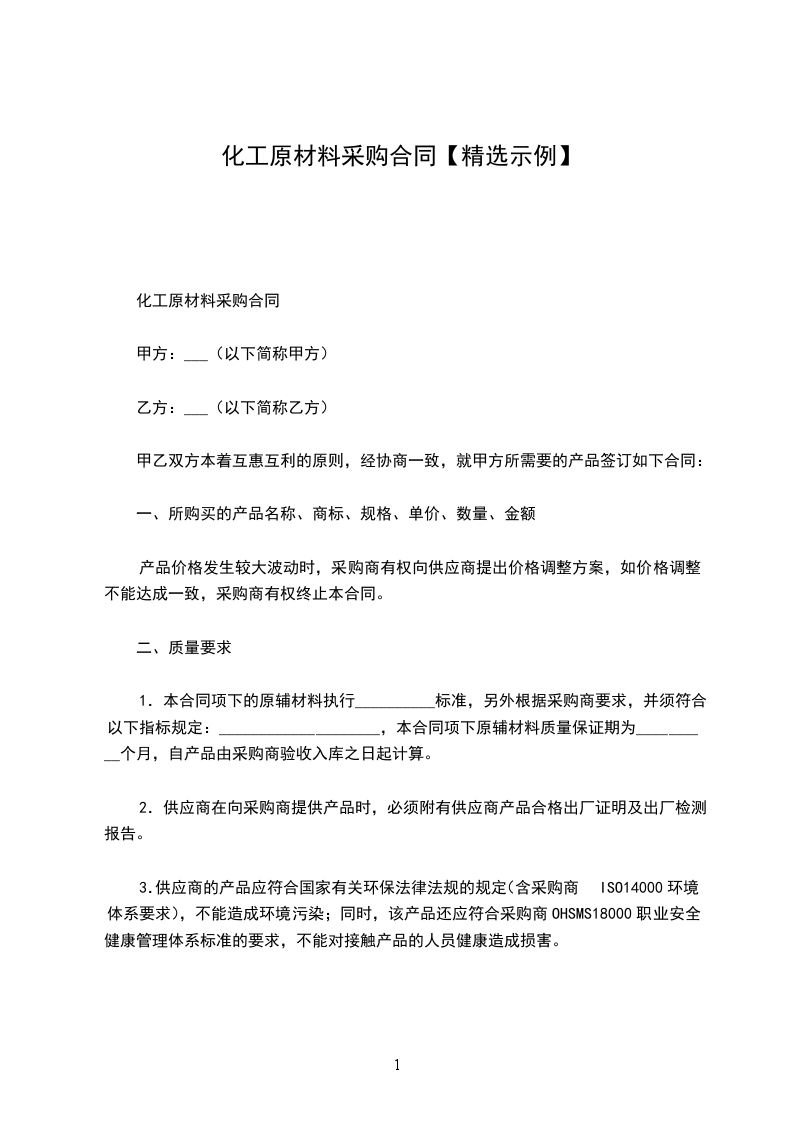 化工原材料采购合同【精选示例】

化工原材料采购合同

甲方：___（以下简称甲方）

乙方：___（以下简称乙方）

甲乙双方本着互惠互利的原则，经协商一致，就甲方所需要的产品签订如下合同：

一、所购买的产品名称、商标、规格、单价、数量、金额

产品价格发生较大波动时，采购商有权向供应商提出价格调整方案，如价格调整不能达成一致，采购商有权终止本合同。

二、质量要求

1．本合同项下的原辅材料执行__________标准，另外根据采购商要求，并须符合以下指标规定：____________________，本合同项下原辅材料质量保证期为__________个月，自产品由采购商验收入库之日起计算。

2．供应商在向采购商提供产品时，必须附有供应商产品合格出厂证明及出厂检测报告。

3.供应商的产品应符合国家有关环保法律法规的规定(含采购商 ISO14000 环境体系要求)，不能造成环境污染；同时，该产品还应符合采购商 OHSMS18000 职业安全健康管理体系标准的要求，不能对接触产品的人员健康造成损害。

1